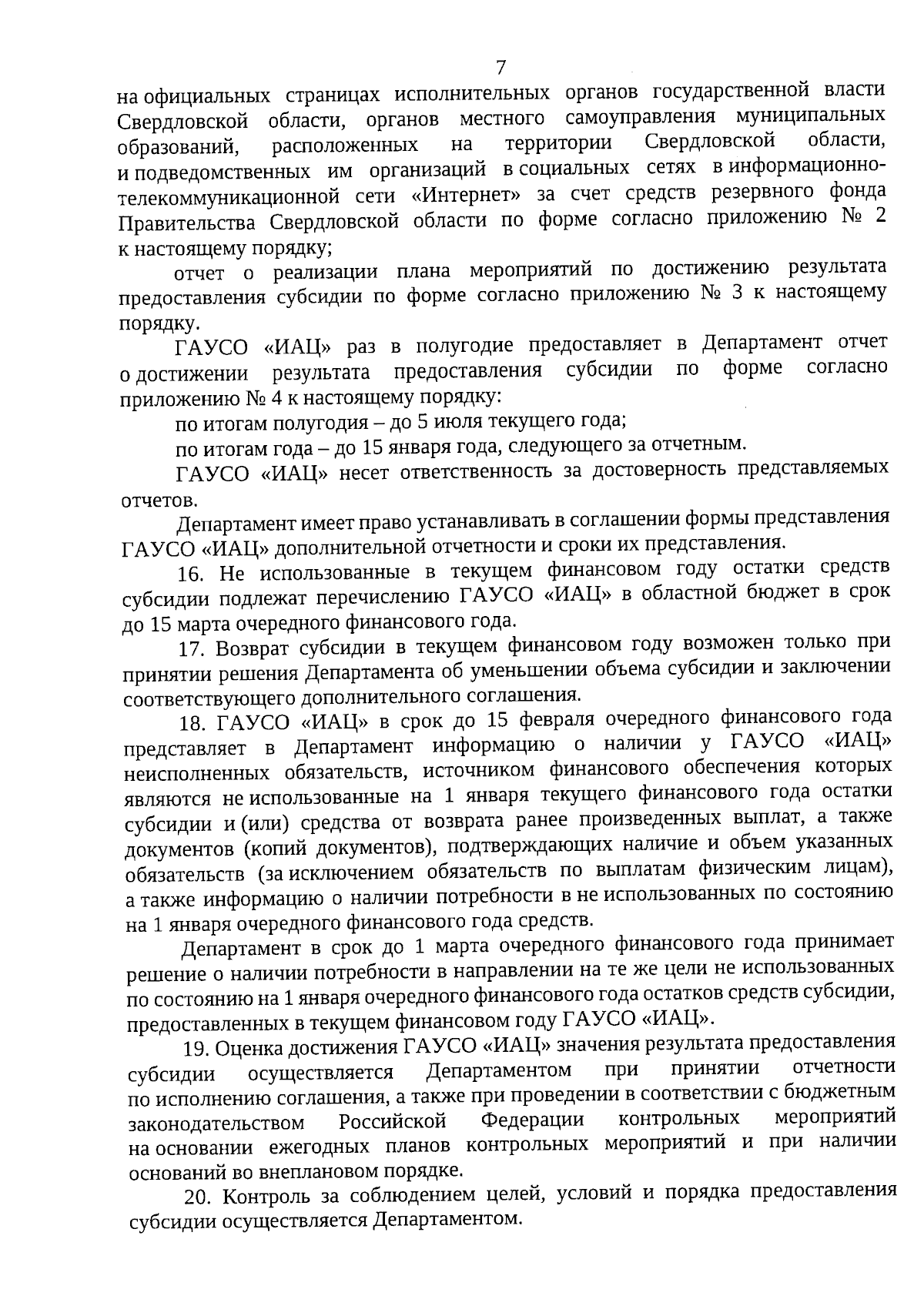 7

на официальных страницах исполнительных органов государственной власти Свердловской области, органов местного самоуправления муниципальных образований, расположенных на территории Свердловской области, и подведомственных им организаций в социальных сетях в информационно-телекоммуникационной сети «Интернет» за счет средств резервного фонда Правительства Свердловской области по форме согласно приложению № 2 к настоящему порядку;

отчет о реализации плана мероприятий по достижению результата предоставления субсидии по форме согласно приложению № 3 к настоящему порядку.

ГАУСО «ИАЦ» раз в полугодие предоставляет в Департамент отчет о достижении результата предоставления субсидии по форме согласно приложению № 4 к настоящему порядку:

по итогам полугодия – до 5 июля текущего года;

по итогам года – до 15 января года, следующего за отчетным.

ГАУСО «ИАЦ» несет ответственность за достоверность представляемых отчетов.

Департамент имеет право устанавливать в соглашении формы представления ГАУСО «ИАЦ» дополнительной отчетности и сроки их представления.

16. Не использованные в текущем финансовом году остатки средств субсидии подлежат перечислению ГАУСО «ИАЦ» в областной бюджет в срок до 15 марта очередного финансового года.

17. Возврат субсидии в текущем финансовом году возможен только при принятии решения Департамента об уменьшении объема субсидии и заключении соответствующего дополнительного соглашения.

18. ГАУСО «ИАЦ» в срок до 15 февраля очередного финансового года представляет в Департамент информацию о наличии у ГАУСО «ИАЦ» неисполненных обязательств, источником финансового обеспечения которых являются не использованные на 1 января текущего финансового года остатки субсидии и (или) средства от возврата ранее произведенных выплат, а также документов (копий документов), подтверждающих наличие и объем указанных обязательств (за исключением обязательств по выплатам физическим лицам), а также информацию о наличии потребности в не использованных по состоянию на 1 января очередного финансового года средств.

Департамент в срок до 1 марта очередного финансового года принимает решение о наличии потребности в направлении на те же цели не использованных по состоянию на 1 января очередного финансового года остатков средств субсидии, предоставленных в текущем финансовом году ГАУСО «ИАЦ».

19. Оценка достижения ГАУСО «ИАЦ» значения результата предоставления субсидии осуществляется Департаментом при принятии отчетности по исполнению соглашения, а также при проведении в соответствии с бюджетным законодательством Российской Федерации контрольных мероприятий на основании ежегодных планов контрольных мероприятий и при наличии оснований во внеплановом порядке.

20. Контроль за соблюдением целей, условий и порядка предоставления субсидии осуществляется Департаментом.